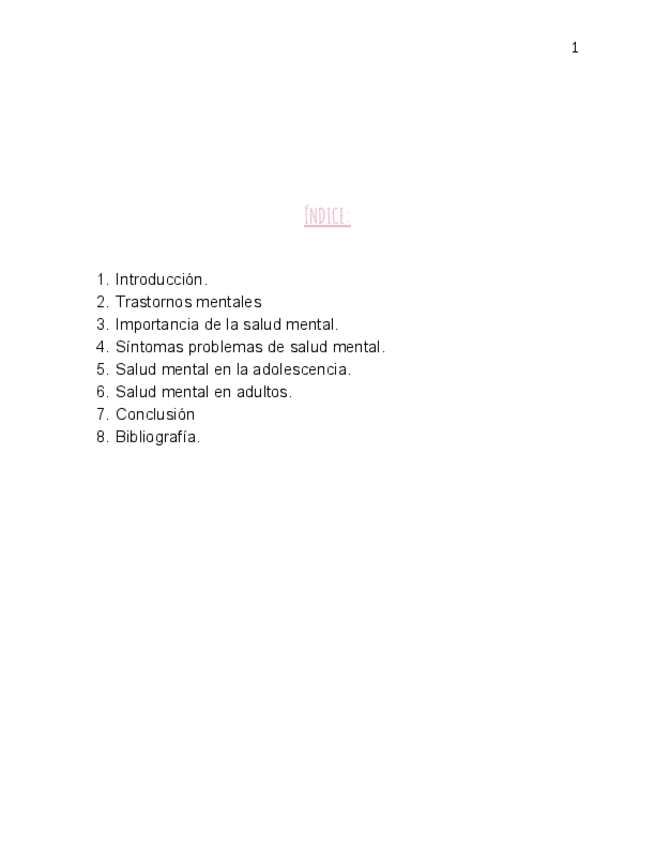 1

ÍNDICE:

1. Introducción.
2. Trastornos mentales
3. Importancia de la salud mental.
4. Síntomas problemas de salud mental.
5. Salud mental en la adolescencia.
6. Salud mental en adultos.
7. Conclusión
8. Bibliografía.